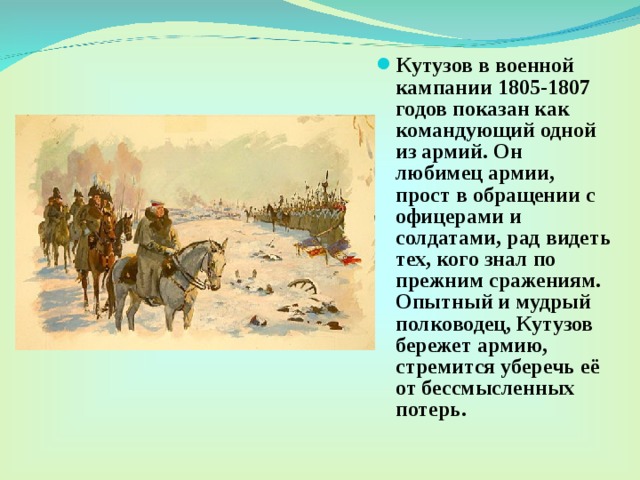 Кутузов в военной кампании 1805-1807 годов показан как командующий одной из армий. Он любимец армии, прост в обращении с офицерами и солдатами, рад видеть тех, кого знал по прежним сражениям. Опытный и мудрый полководец, Кутузов бережет армию, стремится уберечь её от бессмысленных потерь.